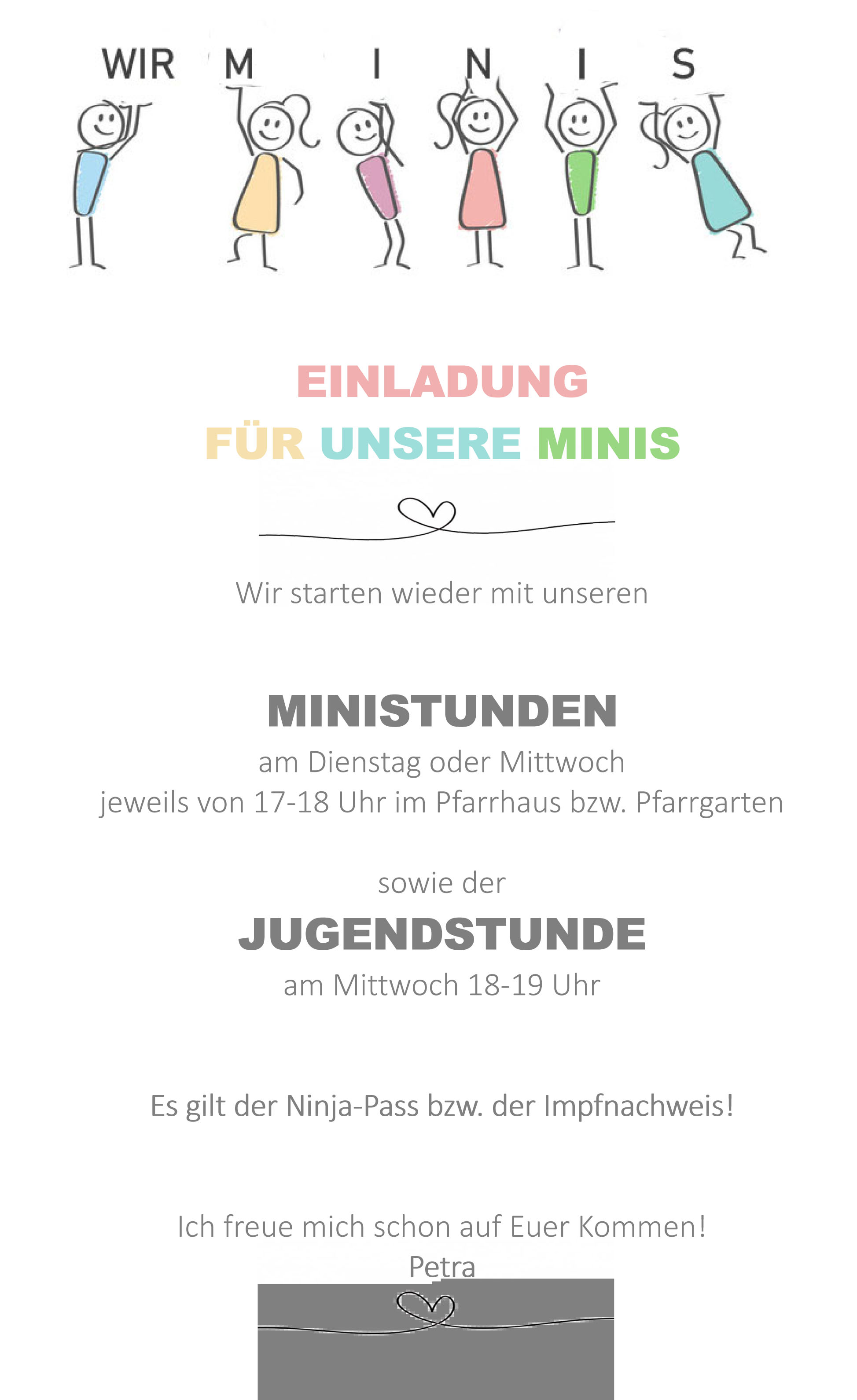 WIR M I N I S

EINLADUNG
FÜR UNSERE MINIS

Wir starten wieder mit unseren

MINISTUNDEN
am Dienstag oder Mittwoch
jeweils von 17-18 Uhr im Pfarrhaus bzw. Pfarrgarten

sowie der
JUGENDSTUNDE
am Mittwoch 18-19 Uhr

Es gilt der Ninja-Pass bzw. der Impfnachweis!

Ich freue mich schon auf Euer Kommen!
Petra